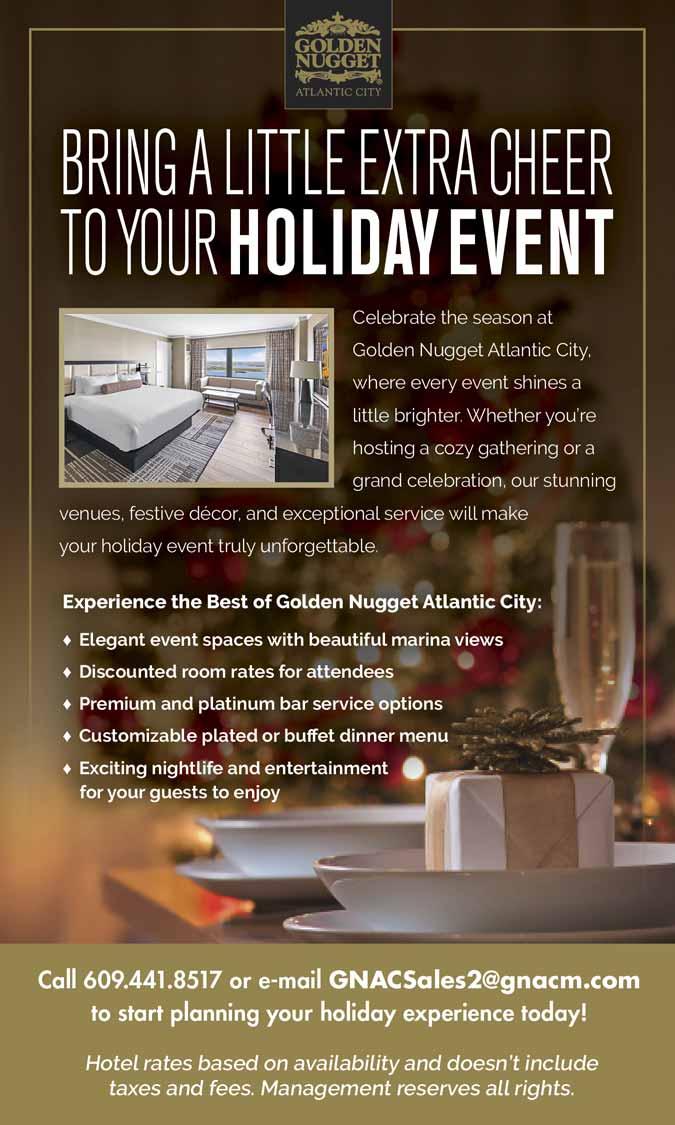 GOLDEN NUGGET
ATLANTIC CITY

BRING A LITTLE EXTRA CHEER TO YOUR HOLIDAY EVENT

Celebrate the season at Golden Nugget Atlantic City, where every event shines a little brighter. Whether you're hosting a cozy gathering or a grand celebration, our stunning venues, festive décor, and exceptional service will make your holiday event truly unforgettable.

Experience the Best of Golden Nugget Atlantic City:

♦ Elegant event spaces with beautiful marina views
♦ Discounted room rates for attendees
♦ Premium and platinum bar service options
♦ Customizable plated or buffet dinner menu
♦ Exciting nightlife and entertainment for your guests to enjoy

Call 609.441.8517 or e-mail GNACSales2@gnacm.com to start planning your holiday experience today!

Hotel rates based on availability and doesn't include taxes and fees. Management reserves all rights.